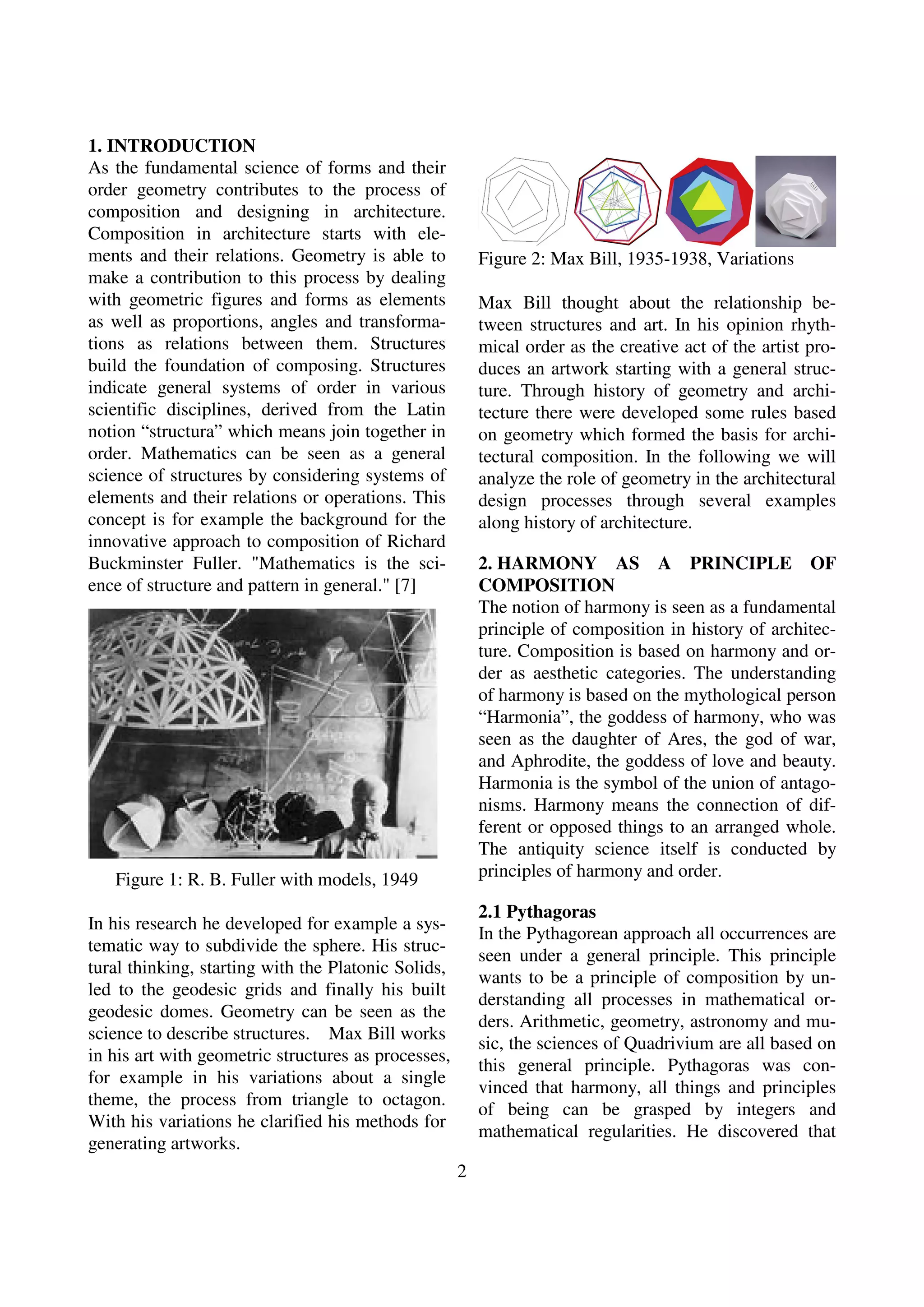 1. INTRODUCTION
As the fundamental science of forms and their order geometry contributes to the process of composition and designing in architecture. Composition in architecture starts with elements and their relations. Geometry is able to make a contribution to this process by dealing with geometric figures and forms as elements as well as proportions, angles and transformations as relations between them. Structures build the foundation of composing. Structures indicate general systems of order in various scientific disciplines, derived from the Latin notion “structura” which means join together in order. Mathematics can be seen as a general science of structures by considering systems of elements and their relations or operations. This concept is for example the background for the innovative approach to composition of Richard Buckminster Fuller. "Mathematics is the science of structure and pattern in general." [7]

Figure 1: R. B. Fuller with models, 1949

In his research he developed for example a systematic way to subdivide the sphere. His structural thinking, starting with the Platonic Solids, led to the geodesic grids and finally his built geodesic domes. Geometry can be seen as the science to describe structures. Max Bill works in his art with geometric structures as processes, for example in his variations about a single theme, the process from triangle to octagon. With his variations he clarified his methods for generating artworks.

Figure 2: Max Bill, 1935-1938, Variations

Max Bill thought about the relationship between structures and art. In his opinion rhythmical order as the creative act of the artist produces an artwork starting with a general structure. Through history of geometry and architecture there were developed some rules based on geometry which formed the basis for architectural composition. In the following we will analyze the role of geometry in the architectural design processes through several examples along history of architecture.

2. HARMONY AS A PRINCIPLE OF COMPOSITION
The notion of harmony is seen as a fundamental principle of composition in history of architecture. Composition is based on harmony and order as aesthetic categories. The understanding of harmony is based on the mythological person “Harmonia”, the goddess of harmony, who was seen as the daughter of Ares, the god of war, and Aphrodite, the goddess of love and beauty. Harmonia is the symbol of the union of antagonisms. Harmony means the connection of different or opposed things to an arranged whole. The antiquity science itself is conducted by principles of harmony and order.

2.1 Pythagoras
In the Pythagorean approach all occurrences are seen under a general principle. This principle wants to be a principle of composition by understanding all processes in mathematical orders. Arithmetic, geometry, astronomy and music, the sciences of Quadrivium are all based on this general principle. Pythagoras was convinced that harmony, all things and principles of being can be grasped by integers and mathematical regularities. He discovered that

2